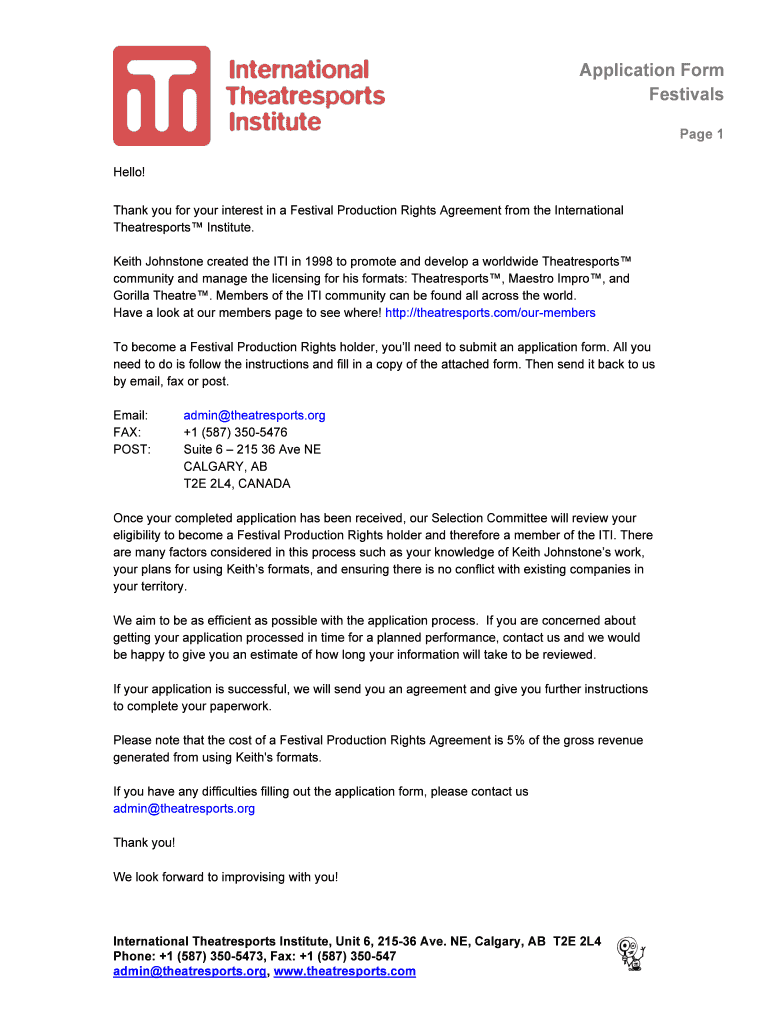 ITI International Theatresports Institute

Application Form
Festivals

Page 1

Hello!

Thank you for your interest in a Festival Production Rights Agreement from the International Theatresports™ Institute.

Keith Johnstone created the ITI in 1998 to promote and develop a worldwide Theatresports™ community and manage the licensing for his formats: Theatresports™, Maestro Impro™, and Gorilla Theatre™. Members of the ITI community can be found all across the world.
Have a look at our members page to see where! http://theatresports.com/our-members

To become a Festival Production Rights holder, you'll need to submit an application form. All you need to do is follow the instructions and fill in a copy of the attached form. Then send it back to us by email, fax or post.

Email: admin@theatresports.org
FAX: +1 (587) 350-5476
POST: Suite 6 – 215 36 Ave NE
CALGARY, AB
T2E 2L4, CANADA

Once your completed application has been received, our Selection Committee will review your eligibility to become a Festival Production Rights holder and therefore a member of the ITI. There are many factors considered in this process such as your knowledge of Keith Johnstone's work, your plans for using Keith's formats, and ensuring there is no conflict with existing companies in your territory.

We aim to be as efficient as possible with the application process. If you are concerned about getting your application processed in time for a planned performance, contact us and we would be happy to give you an estimate of how long your information will take to be reviewed.

If your application is successful, we will send you an agreement and give you further instructions to complete your paperwork.

Please note that the cost of a Festival Production Rights Agreement is 5% of the gross revenue generated from using Keith's formats.

If you have any difficulties filling out the application form, please contact us admin@theatresports.org

Thank you!

We look forward to improvising with you!

International Theatresports Institute, Unit 6, 215-36 Ave. NE, Calgary, AB T2E 2L4
Phone: +1 (587) 350-5473, Fax: +1 (587) 350-547
admin@theatresports.org, www.theatresports.com